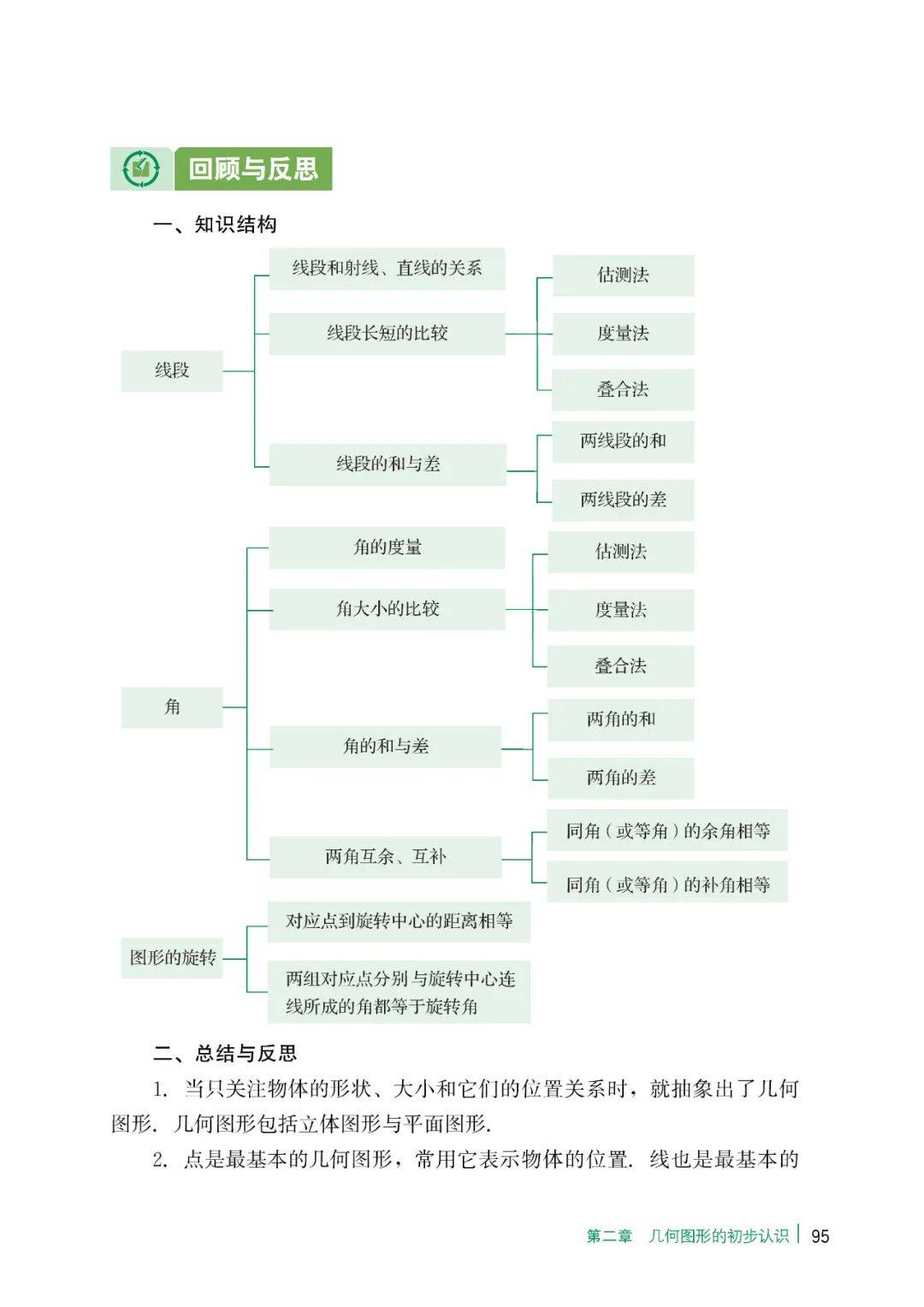 回顾与反思

一、知识结构

线段

线段和射线、直线的关系

线段长短的比较

估测法

度量法

叠合法

线段的和与差

两线段的和

两线段的差

角

角的度量

角大小的比较

估测法

度量法

叠合法

角的和与差

两角的和

两角的差

两角互余、互补

同角（或等角）的余角相等

同角（或等角）的补角相等

图形的旋转

对应点到旋转中心的距离相等

两组对应点分别与旋转中心连线所成的角都等于旋转角

二、总结与反思

1. 当只关注物体的形状、大小和它们的位置关系时，就抽象出了几何图形. 几何图形包括立体图形与平面图形.

2. 点是最基本的几何图形，常用它表示物体的位置. 线也是最基本的

第二章　几何图形的初步认识 | 95